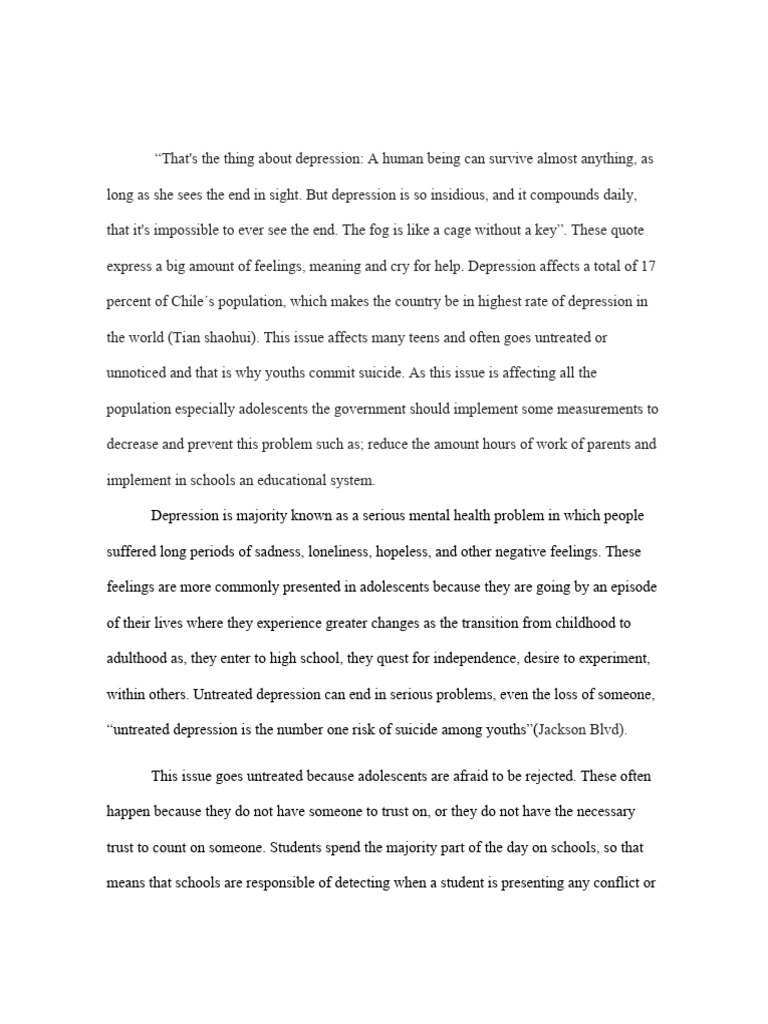 “That's the thing about depression: A human being can survive almost anything, as long as she sees the end in sight. But depression is so insidious, and it compounds daily, that it's impossible to ever see the end. The fog is like a cage without a key”. These quote express a big amount of feelings, meaning and cry for help. Depression affects a total of 17 percent of Chile´s population, which makes the country be in highest rate of depression in the world (Tian shaohui). This issue affects many teens and often goes untreated or unnoticed and that is why youths commit suicide. As this issue is affecting all the population especially adolescents the government should implement some measurements to decrease and prevent this problem such as; reduce the amount hours of work of parents and implement in schools an educational system.

Depression is majority known as a serious mental health problem in which people suffered long periods of sadness, loneliness, hopeless, and other negative feelings. These feelings are more commonly presented in adolescents because they are going by an episode of their lives where they experience greater changes as the transition from childhood to adulthood as, they enter to high school, they quest for independence, desire to experiment, within others. Untreated depression can end in serious problems, even the loss of someone, “untreated depression is the number one risk of suicide among youths”(Jackson Blvd).

This issue goes untreated because adolescents are afraid to be rejected. These often happen because they do not have someone to trust on, or they do not have the necessary trust to count on someone. Students spend the majority part of the day on schools, so that means that schools are responsible of detecting when a student is presenting any conflict or